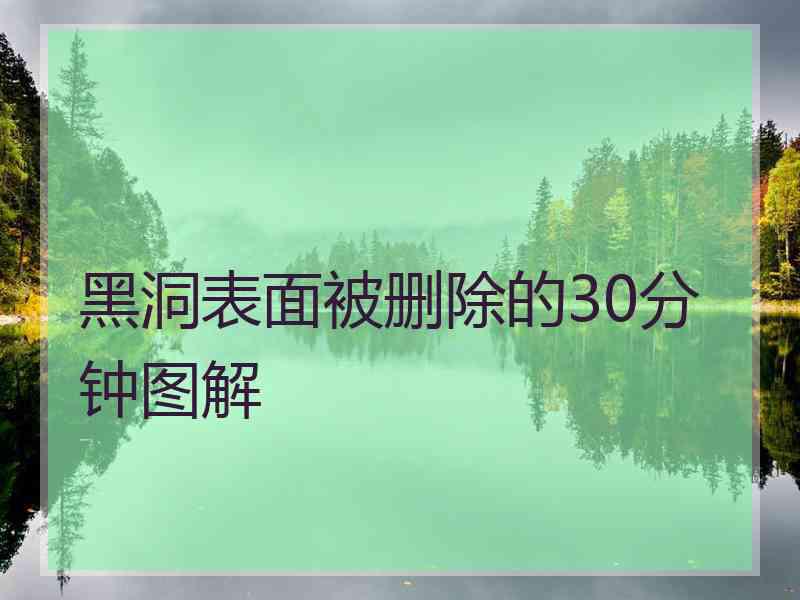 黑洞表面被删除的30分钟图解